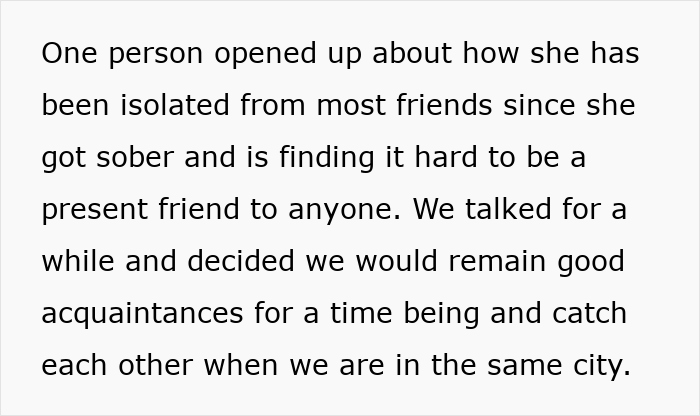 One person opened up about how she has been isolated from most friends since she got sober and is finding it hard to be a present friend to anyone. We talked for a while and decided we would remain good acquaintances for a time being and catch each other when we are in the same city.